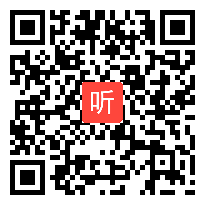 听